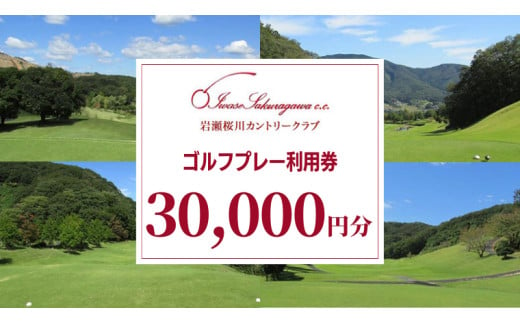 Iwase Sakuragawa c.c.
岩瀬桜川カントリークラブ

ゴルフプレー利用券

30,000円分